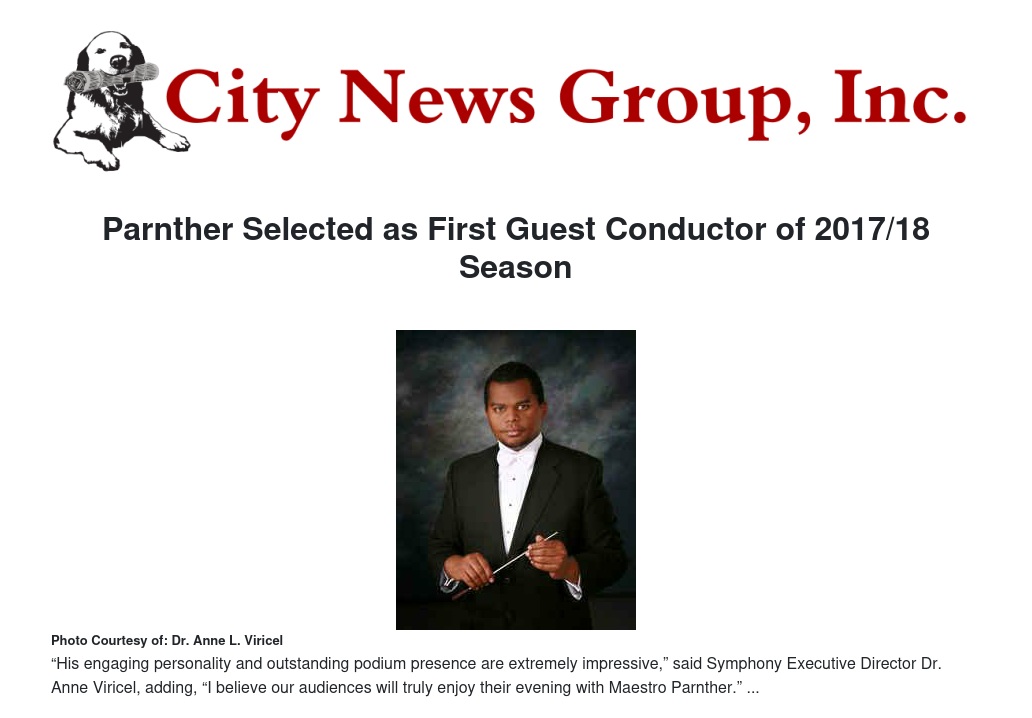 City News Group, Inc.

Parnther Selected as First Guest Conductor of 2017/18 Season

Photo Courtesy of: Dr. Anne L. Viricel

"His engaging personality and outstanding podium presence are extremely impressive," said Symphony Executive Director Dr. Anne Viricel, adding, "I believe our audiences will truly enjoy their evening with Maestro Parnther." ...